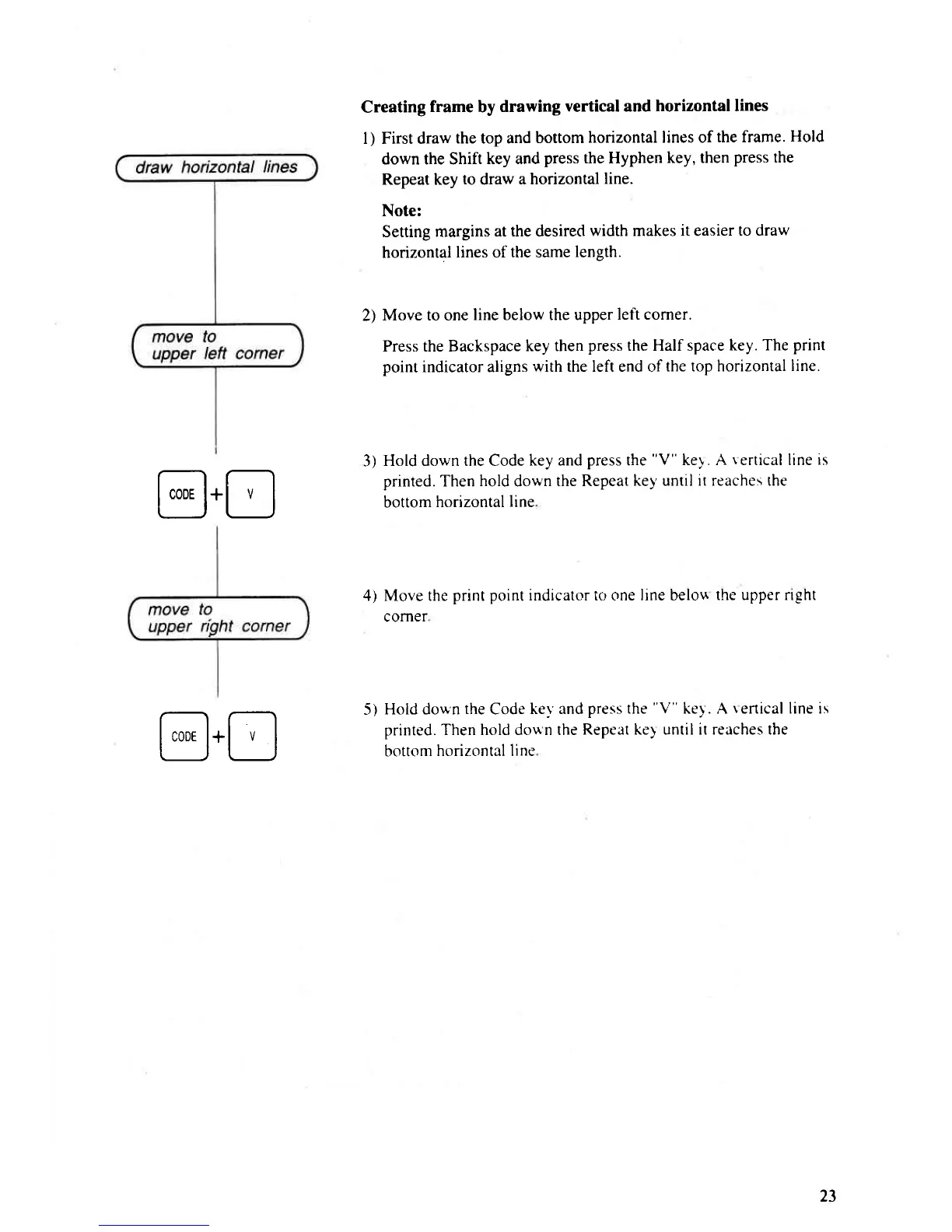 draw horizontal lines

move to upper left corner

CODE + V

move to upper right corner

CODE + V

Creating frame by drawing vertical and horizontal lines

1) First draw the top and bottom horizontal lines of the frame. Hold down the Shift key and press the Hyphen key, then press the Repeat key to draw a horizontal line.

Note:
Setting margins at the desired width makes it easier to draw horizontal lines of the same length.

2) Move to one line below the upper left corner.

Press the Backspace key then press the Half space key. The print point indicator aligns with the left end of the top horizontal line.

3) Hold down the Code key and press the "V" key. A vertical line is printed. Then hold down the Repeat key until it reaches the bottom horizontal line.

4) Move the print point indicator to one line below the upper right corner.

5) Hold down the Code key and press the "V" key. A vertical line is printed. Then hold down the Repeat key until it reaches the bottom horizontal line.

23